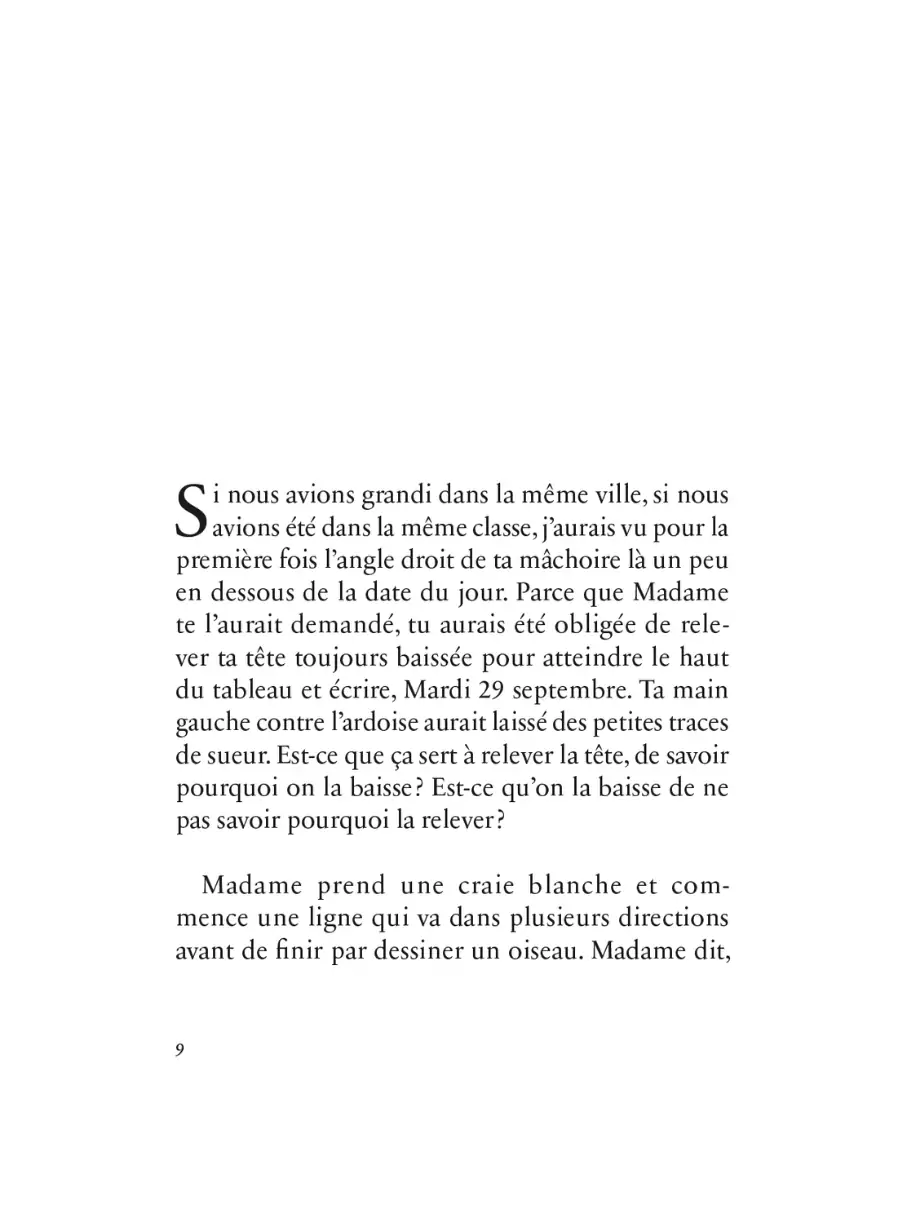 Si nous avions grandi dans la même ville, si nous avions été dans la même classe, j'aurais vu pour la première fois l'angle droit de ta mâchoire là un peu en dessous de la date du jour. Parce que Madame te l'aurait demandé, tu aurais été obligée de relever ta tête toujours baissée pour atteindre le haut du tableau et écrire, Mardi 29 septembre. Ta main gauche contre l'ardoise aurait laissé des petites traces de sueur. Est-ce que ça sert à relever la tête, de savoir pourquoi on la baisse ? Est-ce qu'on la baisse de ne pas savoir pourquoi la relever ?

Madame prend une craie blanche et commence une ligne qui va dans plusieurs directions avant de finir par dessiner un oiseau. Madame dit,

9